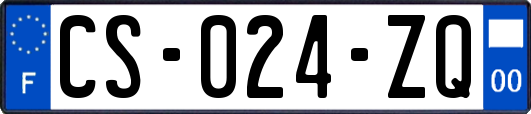 F

CS-024-ZQ

00